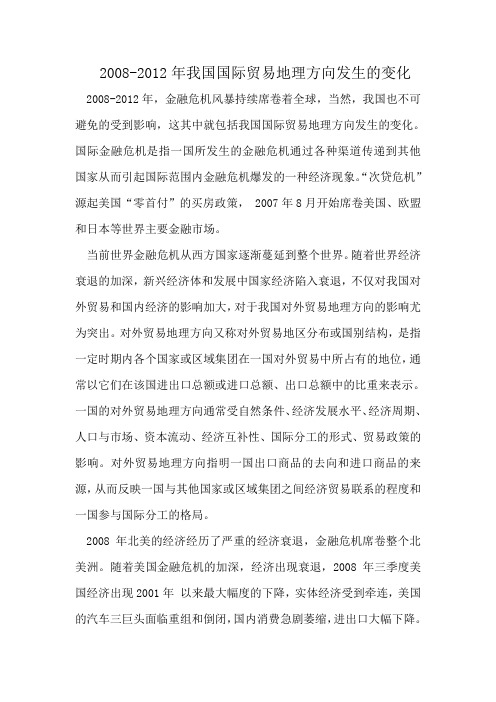 2008-2012 年我国国际贸易地理方向发生的变化

2008-2012 年，金融危机风暴持续席卷着全球，当然，我国也不可避免的受到影响，这其中就包括我国国际贸易地理方向发生的变化。国际金融危机是指一国所发生的金融危机通过各种渠道传递到其他国家从而引起国际范围内金融危机爆发的一种经济现象。“次贷危机”源起美国“零首付”的买房政策， 2007 年 8 月开始席卷美国、欧盟和日本等世界主要金融市场。

当前世界金融危机从西方国家逐渐蔓延到整个世界。随着世界经济衰退的加深，新兴经济体和发展中国家经济陷入衰退，不仅对我国对外贸易和国内经济的影响加大，对于我国对外贸易地理方向的影响尤为突出。对外贸易地理方向又称对外贸易地区分布或国别结构，是指一定时期内各个国家或区域集团在一国对外贸易中所占有的地位，通常以它们在该国进出口总额或进口总额、出口总额中的比重来表示。一国的对外贸易地理方向通常受自然条件、经济发展水平、经济周期、人口与市场、资本流动、经济互补性、国际分工的形式、贸易政策的影响。对外贸易地理方向指明一国出口商品的去向和进口商品的来源，从而反映一国与其他国家或区域集团之间经济贸易联系的程度和一国参与国际分工的格局。

2008 年北美的经济经历了严重的经济衰退，金融危机席卷整个北美洲。随着美国金融危机的加深，经济出现衰退，2008 年三季度美国经济出现 2001 年 以来最大幅度的下降，实体经济受到牵连，美国的汽车三巨头面临重组和倒闭，国内消费急剧萎缩，进出口大幅下降。